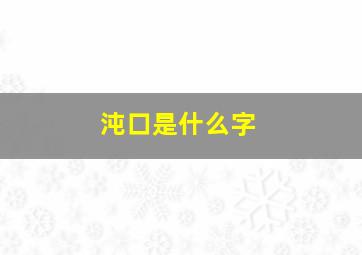 沌口是什么字